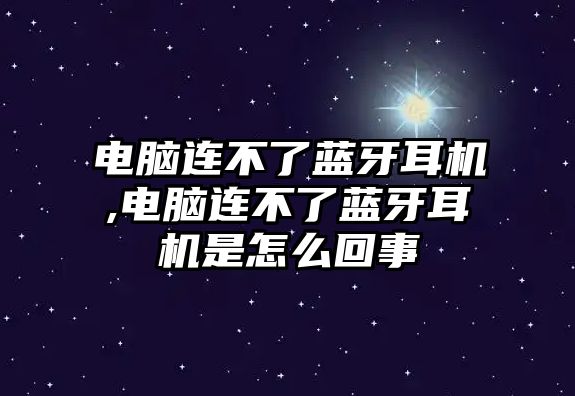 电脑连不了蓝牙耳机,电脑连不了蓝牙耳机是怎么回事